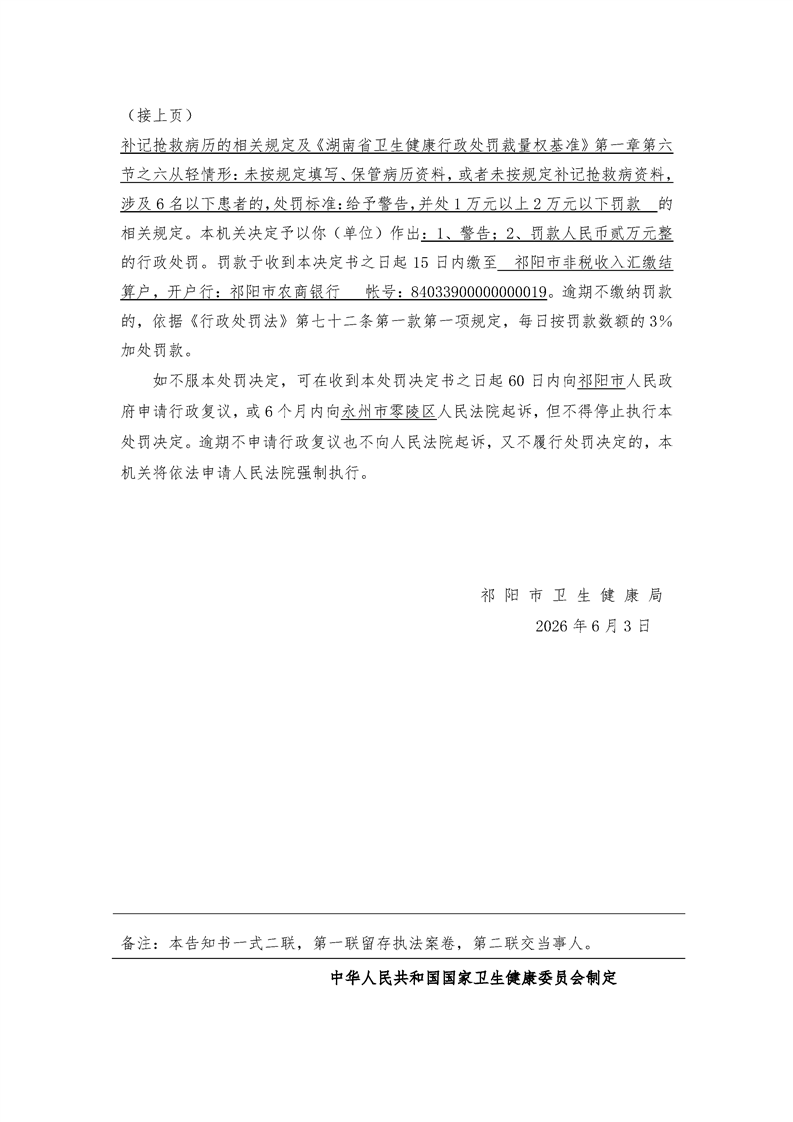 （接上页）

补记抢救病历的相关规定及《湖南省卫生健康行政处罚裁量权基准》第一章第六节之六从轻情形：未按规定填写、保管病历资料，或者未按规定补记抢救病资料，涉及6名以下患者的，处罚标准：给予警告，并处1万元以上2万元以下罚款 的相关规定。本机关决定予以你（单位）作出：1、警告；2、罚款人民币贰万元整的行政处罚。罚款于收到本决定书之日起15日内缴至 祁阳市非税收入汇缴结算户，开户行：祁阳市农商银行 帐号：84033900000000019。逾期不缴纳罚款的，依据《行政处罚法》第七十二条第一款第一项规定，每日按罚款数额的3%加处罚款。

如不服本处罚决定，可在收到本处罚决定书之日起60日内向祁阳市人民政府申请行政复议，或6个月内向永州市零陵区人民法院起诉，但不得停止执行本处罚决定。逾期不申请行政复议也不向人民法院起诉，又不履行处罚决定的，本机关将依法申请人民法院强制执行。

祁阳市卫生健康局

2026年6月3日

备注：本告知书一式二联，第一联留存执法案卷，第二联交当事人。

中华人民共和国国家卫生健康委员会制定